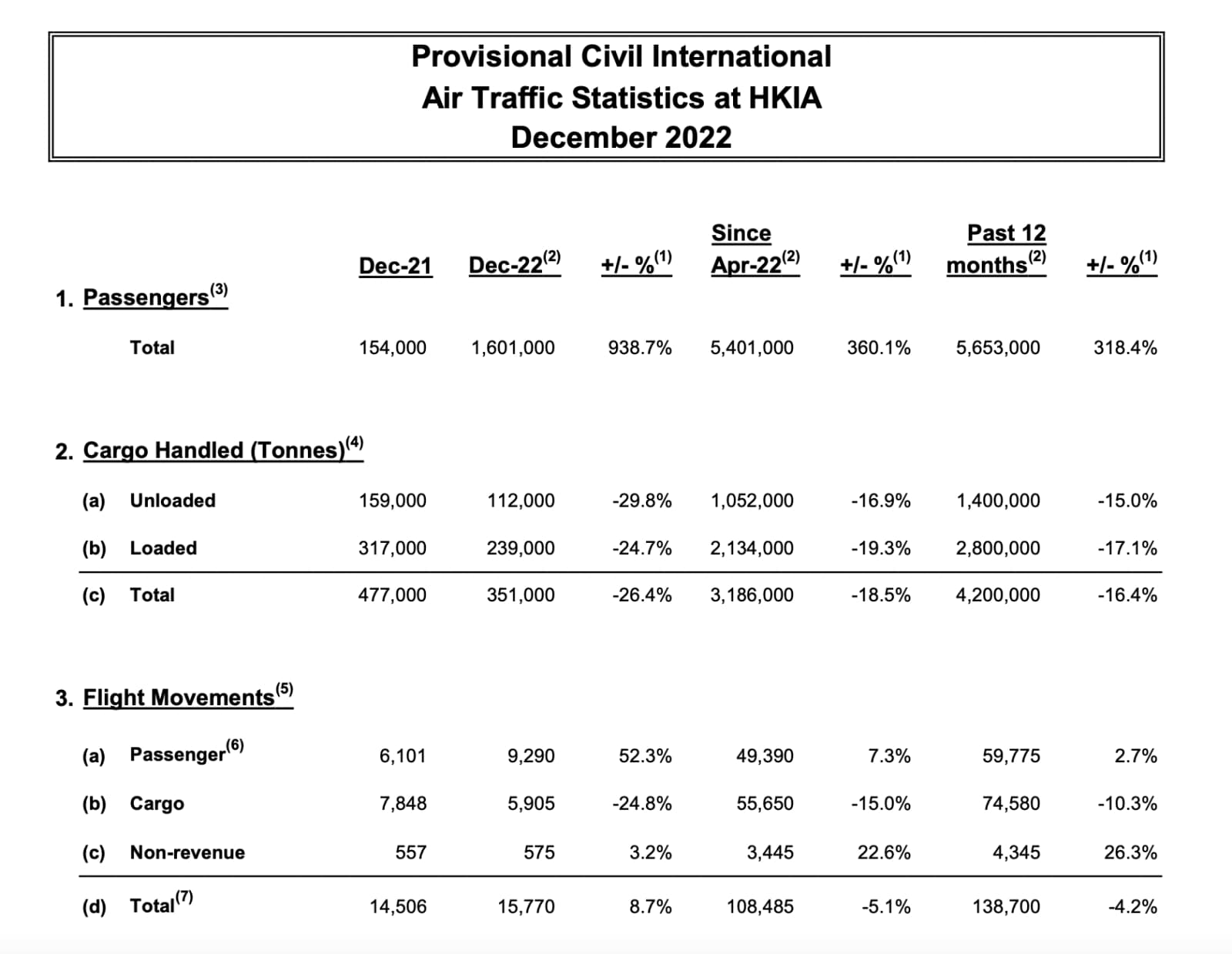 Provisional Civil International
Air Traffic Statistics at HKIA
December 2022

| | Dec-21 | Dec-22$^{(2)}$ | +/- %$^{(1)}$ | Since Apr-22$^{(2)}$ | +/- %$^{(1)}$ | Past 12 months$^{(2)}$ | +/- %$^{(1)}$ |
|---|---|---|---|---|---|---|---|
| 1. Passengers$^{(3)}$ | | | | | | | |
| Total | 154,000 | 1,601,000 | 938.7% | 5,401,000 | 360.1% | 5,653,000 | 318.4% |
| 2. Cargo Handled (Tonnes)$^{(4)}$ | | | | | | | |
| (a) Unloaded | 159,000 | 112,000 | -29.8% | 1,052,000 | -16.9% | 1,400,000 | -15.0% |
| (b) Loaded | 317,000 | 239,000 | -24.7% | 2,134,000 | -19.3% | 2,800,000 | -17.1% |
| (c) Total | 477,000 | 351,000 | -26.4% | 3,186,000 | -18.5% | 4,200,000 | -16.4% |
| 3. Flight Movements$^{(5)}$ | | | | | | | |
| (a) Passenger$^{(6)}$ | 6,101 | 9,290 | 52.3% | 49,390 | 7.3% | 59,775 | 2.7% |
| (b) Cargo | 7,848 | 5,905 | -24.8% | 55,650 | -15.0% | 74,580 | -10.3% |
| (c) Non-revenue | 557 | 575 | 3.2% | 3,445 | 22.6% | 4,345 | 26.3% |
| (d) Total$^{(7)}$ | 14,506 | 15,770 | 8.7% | 108,485 | -5.1% | 138,700 | -4.2% |